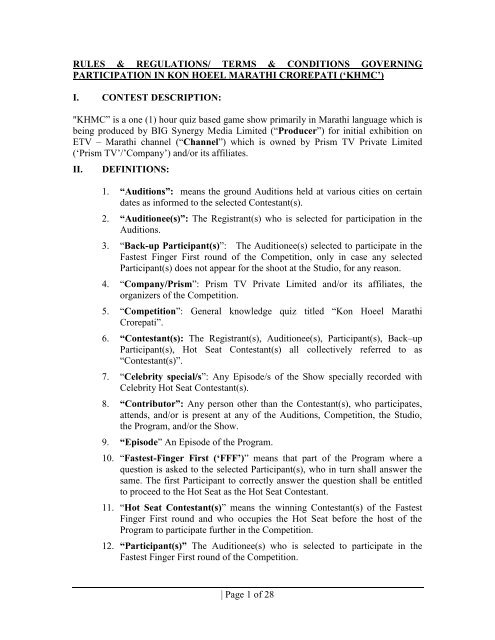 RULES & REGULATIONS/ TERMS & CONDITIONS GOVERNING PARTICIPATION IN KON HOEEL MARATHI CROREPATI ('KHMC')

I. CONTEST DESCRIPTION:

"KHMC" is a one (1) hour quiz based game show primarily in Marathi language which is being produced by BIG Synergy Media Limited ("Producer") for initial exhibition on ETV – Marathi channel ("Channel") which is owned by Prism TV Private Limited ('Prism TV'/'Company') and/or its affiliates.

II. DEFINITIONS:

1. "Auditions": means the ground Auditions held at various cities on certain dates as informed to the selected Contestant(s).

2. "Auditionee(s)": The Registrant(s) who is selected for participation in the Auditions.

3. "Back-up Participant(s)": The Auditionee(s) selected to participate in the Fastest Finger First round of the Competition, only in case any selected Participant(s) does not appear for the shoot at the Studio, for any reason.

4. "Company/Prism": Prism TV Private Limited and/or its affiliates, the organizers of the Competition.

5. "Competition": General knowledge quiz titled "Kon Hoeel Marathi Crorepati".

6. "Contestant(s): The Registrant(s), Auditionee(s), Participant(s), Back–up Participant(s), Hot Seat Contestant(s) all collectively referred to as "Contestant(s)".

7. "Celebrity special/s": Any Episode/s of the Show specially recorded with Celebrity Hot Seat Contestant(s).

8. "Contributor": Any person other than the Contestant(s), who participates, attends, and/or is present at any of the Auditions, Competition, the Studio, the Program, and/or the Show.

9. "Episode" An Episode of the Program.

10. "Fastest-Finger First ('FFF')" means that part of the Program where a question is asked to the selected Participant(s), who in turn shall answer the same. The first Participant to correctly answer the question shall be entitled to proceed to the Hot Seat as the Hot Seat Contestant.

11. "Hot Seat Contestant(s)" means the winning Contestant(s) of the Fastest Finger First round and who occupies the Hot Seat before the host of the Program to participate further in the Competition.

12. "Participant(s)" The Auditionee(s) who is selected to participate in the Fastest Finger First round of the Competition.

| Page 1 of 28